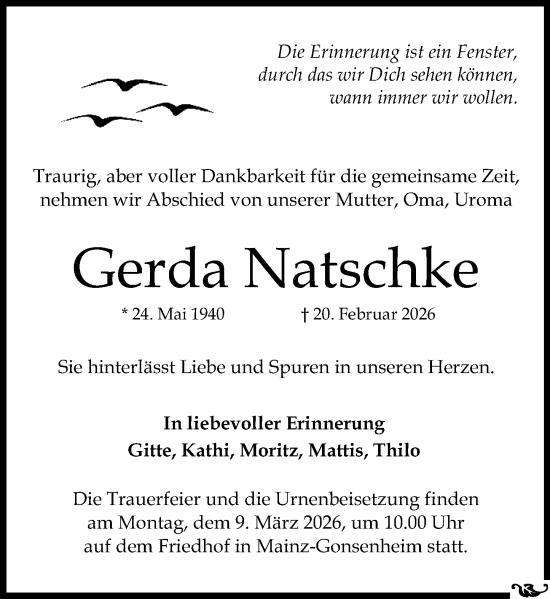 Die Erinnerung ist ein Fenster,
durch das wir Dich sehen können,
wann immer wir wollen.

Traurig, aber voller Dankbarkeit für die gemeinsame Zeit, nehmen wir Abschied von unserer Mutter, Oma, Uroma

Gerda Natschke

* 24. Mai 1940 † 20. Februar 2026

Sie hinterlässt Liebe und Spuren in unseren Herzen.

In liebevoller Erinnerung
Gitte, Kathi, Moritz, Mattis, Thilo

Die Trauerfeier und die Urnenbeisetzung finden am Montag, dem 9. März 2026, um 10.00 Uhr auf dem Friedhof in Mainz-Gonsenheim statt.